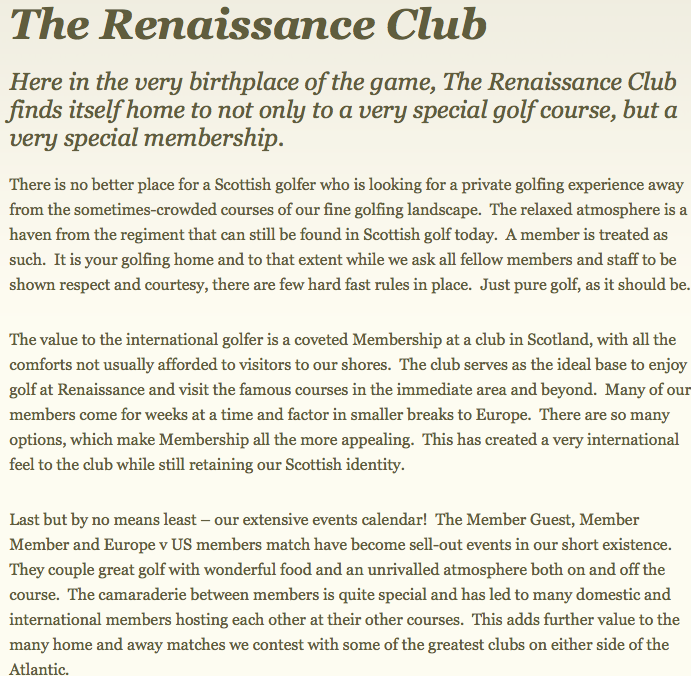 The Renaissance Club

Here in the very birthplace of the game, The Renaissance Club finds itself home to not only to a very special golf course, but a very special membership.

There is no better place for a Scottish golfer who is looking for a private golfing experience away from the sometimes-crowded courses of our fine golfing landscape. The relaxed atmosphere is a haven from the regiment that can still be found in Scottish golf today. A member is treated as such. It is your golfing home and to that extent while we ask all fellow members and staff to be shown respect and courtesy, there are few hard fast rules in place. Just pure golf, as it should be.

The value to the international golfer is a coveted Membership at a club in Scotland, with all the comforts not usually afforded to visitors to our shores. The club serves as the ideal base to enjoy golf at Renaissance and visit the famous courses in the immediate area and beyond. Many of our members come for weeks at a time and factor in smaller breaks to Europe. There are so many options, which make Membership all the more appealing. This has created a very international feel to the club while still retaining our Scottish identity.

Last but by no means least – our extensive events calendar! The Member Guest, Member Member and Europe v US members match have become sell-out events in our short existence. They couple great golf with wonderful food and an unrivalled atmosphere both on and off the course. The camaraderie between members is quite special and has led to many domestic and international members hosting each other at their other courses. This adds further value to the many home and away matches we contest with some of the greatest clubs on either side of the Atlantic.